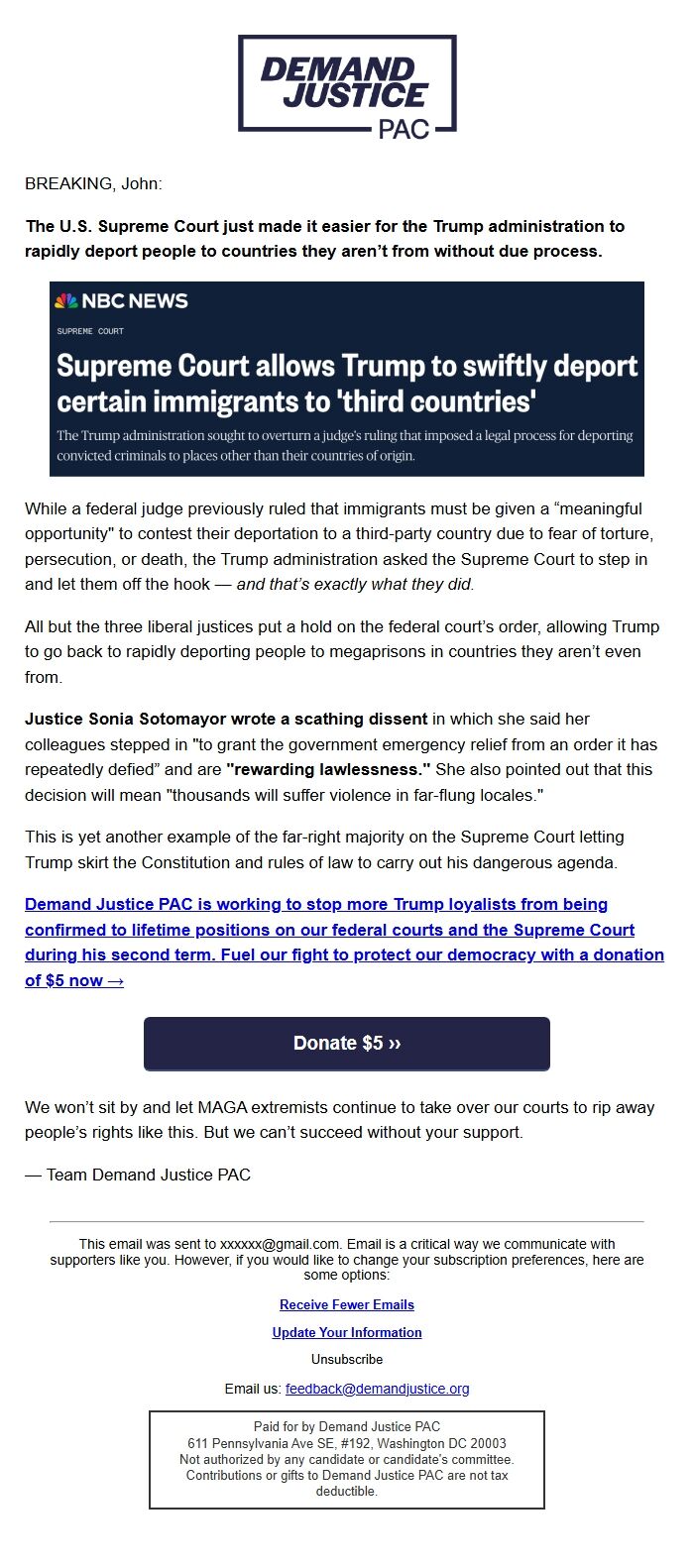 DEMAND JUSTICE PAC

BREAKING, John:

The U.S. Supreme Court just made it easier for the Trump administration to rapidly deport people to countries they aren't from without due process.

NBC NEWS

SUPREME COURT

Supreme Court allows Trump to swiftly deport certain immigrants to 'third countries'

The Trump administration sought to overturn a judge's ruling that imposed a legal process for deporting convicted criminals to places other than their countries of origin.

While a federal judge previously ruled that immigrants must be given a "meaningful opportunity" to contest their deportation to a third-party country due to fear of torture, persecution, or death, the Trump administration asked the Supreme Court to step in and let them off the hook — and that's exactly what they did.

All but the three liberal justices put a hold on the federal court's order, allowing Trump to go back to rapidly deporting people to megaprisons in countries they aren't even from.

Justice Sonia Sotomayor wrote a scathing dissent in which she said her colleagues stepped in "to grant the government emergency relief from an order it has repeatedly defied" and are "rewarding lawlessness." She also pointed out that this decision will mean "thousands will suffer violence in far-flung locales."

This is yet another example of the far-right majority on the Supreme Court letting Trump skirt the Constitution and rules of law to carry out his dangerous agenda.

Demand Justice PAC is working to stop more Trump loyalists from being confirmed to lifetime positions on our federal courts and the Supreme Court during his second term. Fuel our fight to protect our democracy with a donation of $5 now →

Donate $5 ››

We won't sit by and let MAGA extremists continue to take over our courts to rip away people's rights like this. But we can't succeed without your support.

— Team Demand Justice PAC

This email was sent to xxxxxx@gmail.com. Email is a critical way we communicate with supporters like you. However, if you would like to change your subscription preferences, here are some options:

Receive Fewer Emails

Update Your Information

Unsubscribe

Email us: feedback@demandjustice.org

Paid for by Demand Justice PAC
611 Pennsylvania Ave SE, #192, Washington DC 20003
Not authorized by any candidate or candidate's committee.
Contributions or gifts to Demand Justice PAC are not tax deductible.